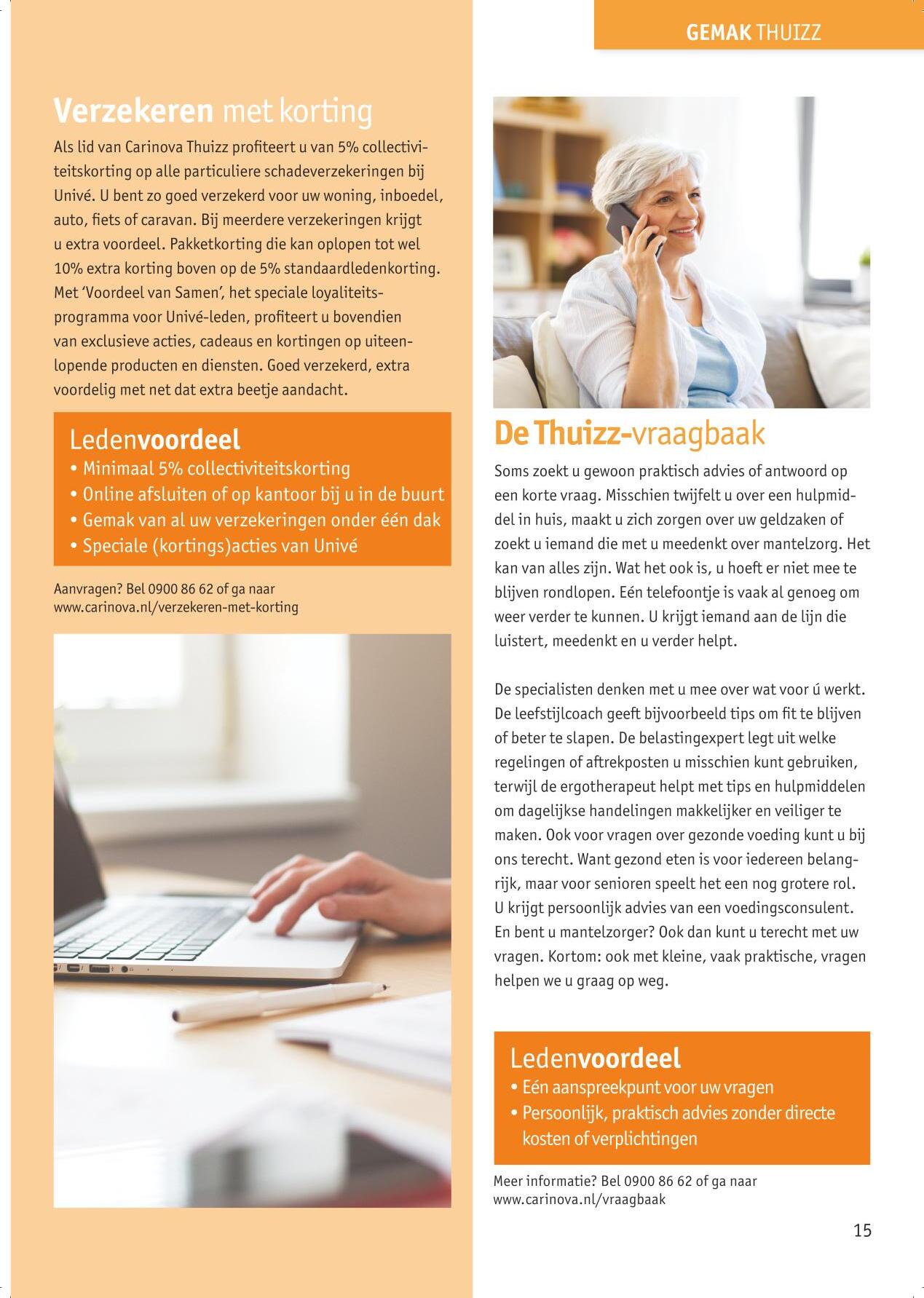 GEMAK THUIZZ

Verzekeren met korting

Als lid van Carinova Thuizz profiteert u van 5% collectiviteitskorting op alle particuliere schadeverzekeringen bij Univé. U bent zo goed verzekerd voor uw woning, inboedel, auto, fiets of caravan. Bij meerdere verzekeringen krijgt u extra voordeel. Pakketkorting die kan oplopen tot wel 10% extra korting boven op de 5% standaardledenkorting. Met 'Voordeel van Samen', het speciale loyaliteitsprogramma voor Univé-leden, profiteert u bovendien van exclusieve acties, cadeaus en kortingen op uiteenlopende producten en diensten. Goed verzekerd, extra voordelig met net dat extra beetje aandacht.

Ledenvoordeel
• Minimaal 5% collectiviteitskorting
• Online afsluiten of op kantoor bij u in de buurt
• Gemak van al uw verzekeringen onder één dak
• Speciale (kortings)acties van Univé

Aanvragen? Bel 0900 86 62 of ga naar www.carinova.nl/verzekeren-met-korting

De Thuizz-vraagbaak

Soms zoekt u gewoon praktisch advies of antwoord op een korte vraag. Misschien twijfelt u over een hulpmiddel in huis, maakt u zich zorgen over uw geldzaken of zoekt u iemand die met u meedenkt over mantelzorg. Het kan van alles zijn. Wat het ook is, u hoeft er niet mee te blijven rondlopen. Eén telefoontje is vaak al genoeg om weer verder te kunnen. U krijgt iemand aan de lijn die luistert, meedenkt en u verder helpt.

De specialisten denken met u mee over wat voor ú werkt. De leefstijlcoach geeft bijvoorbeeld tips om fit te blijven of beter te slapen. De belastingexpert legt uit welke regelingen of aftrekposten u misschien kunt gebruiken, terwijl de ergotherapeut helpt met tips en hulpmiddelen om dagelijkse handelingen makkelijker en veiliger te maken. Ook voor vragen over gezonde voeding kunt u bij ons terecht. Want gezond eten is voor iedereen belangrijk, maar voor senioren speelt het een nog grotere rol. U krijgt persoonlijk advies van een voedingsconsulent. En bent u mantelzorger? Ook dan kunt u terecht met uw vragen. Kortom: ook met kleine, vaak praktische, vragen helpen we u graag op weg.

Ledenvoordeel
• Eén aanspreekpunt voor uw vragen
• Persoonlijk, praktisch advies zonder directe kosten of verplichtingen

Meer informatie? Bel 0900 86 62 of ga naar www.carinova.nl/vraagbaak

15